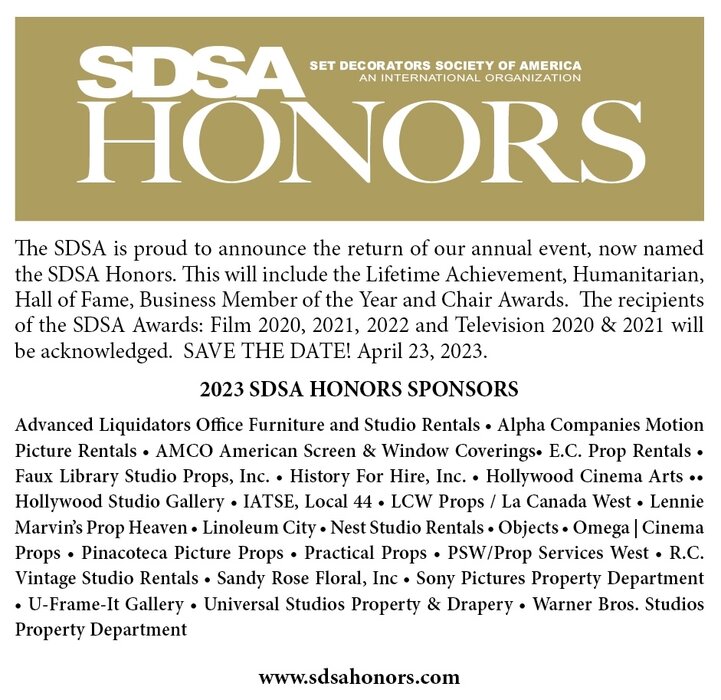 SDSA SET DECORATORS SOCIETY OF AMERICA AN INTERNATIONAL ORGANIZATION

HONORS

The SDSA is proud to announce the return of our annual event, now named the SDSA Honors. This will include the Lifetime Achievement, Humanitarian, Hall of Fame, Business Member of the Year and Chair Awards. The recipients of the SDSA Awards: Film 2020, 2021, 2022 and Television 2020 & 2021 will be acknowledged. SAVE THE DATE! April 23, 2023.

2023 SDSA HONORS SPONSORS

Advanced Liquidators Office Furniture and Studio Rentals • Alpha Companies Motion Picture Rentals • AMCO American Screen & Window Coverings• E.C. Prop Rentals • Faux Library Studio Props, Inc. • History For Hire, Inc. • Hollywood Cinema Arts •• Hollywood Studio Gallery • IATSE, Local 44 • LCW Props / La Canada West • Lennie Marvin's Prop Heaven • Linoleum City • Nest Studio Rentals • Objects • Omega | Cinema Props • Pinacoteca Picture Props • Practical Props • PSW/Prop Services West • R.C. Vintage Studio Rentals • Sandy Rose Floral, Inc • Sony Pictures Property Department • U-Frame-It Gallery • Universal Studios Property & Drapery • Warner Bros. Studios Property Department

www.sdsahonors.com